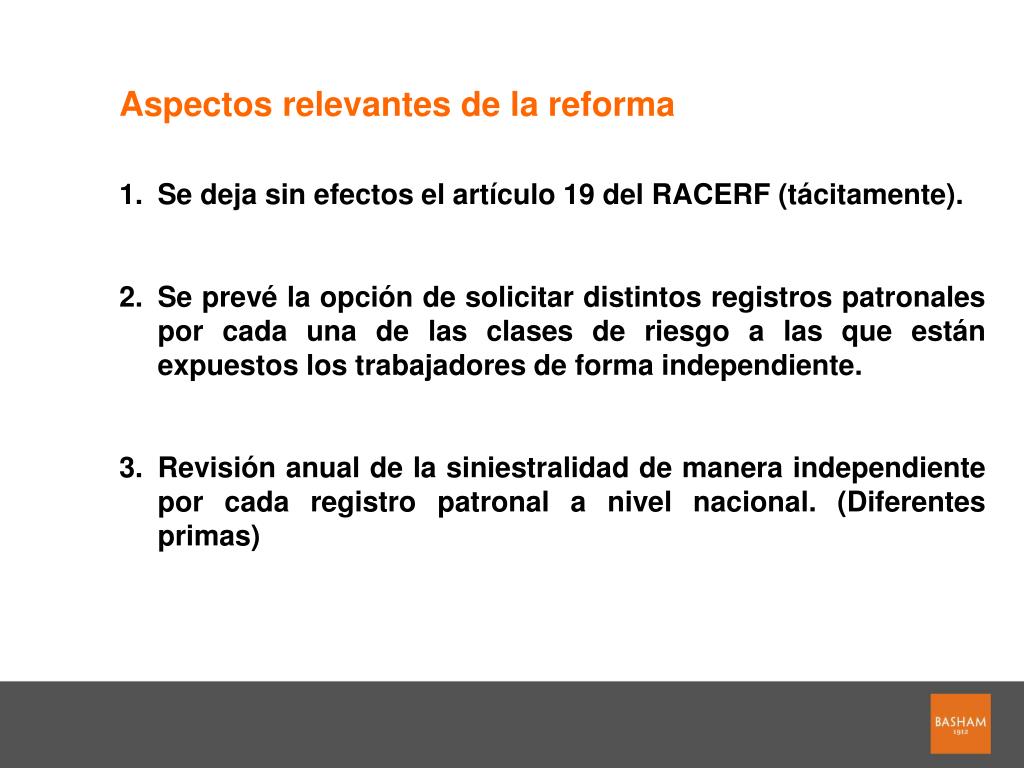 Aspectos relevantes de la reforma

1. Se deja sin efectos el artículo 19 del RACERF (tácitamente).

2. Se prevé la opción de solicitar distintos registros patronales por cada una de las clases de riesgo a las que están expuestos los trabajadores de forma independiente.

3. Revisión anual de la siniestralidad de manera independiente por cada registro patronal a nivel nacional. (Diferentes primas)

BASHAM
1912